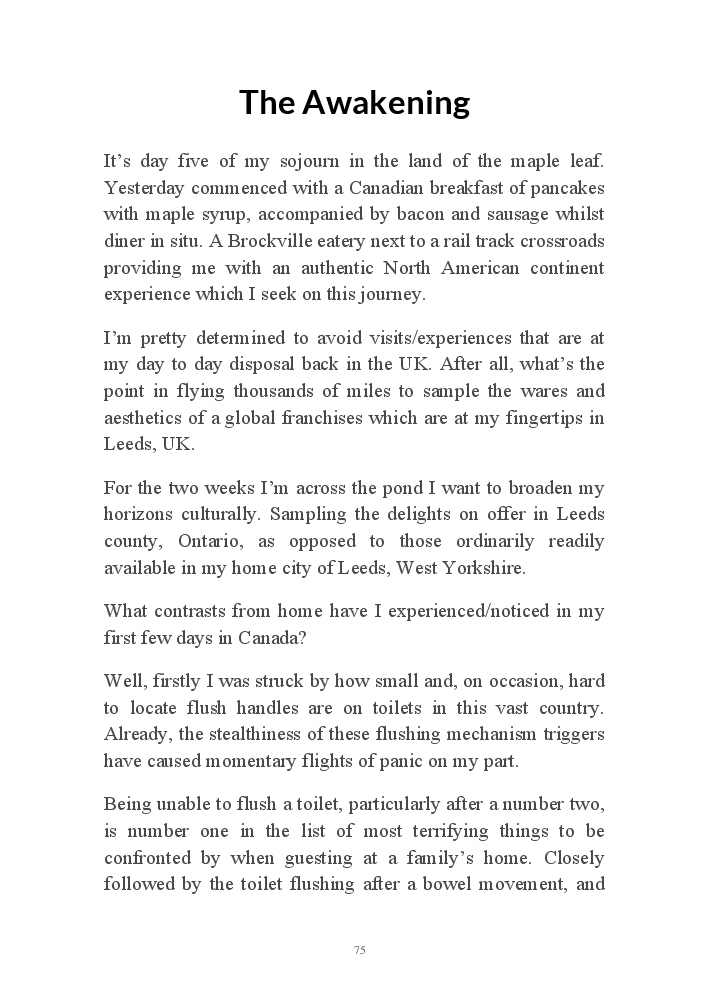 The Awakening

It's day five of my sojourn in the land of the maple leaf. Yesterday commenced with a Canadian breakfast of pancakes with maple syrup, accompanied by bacon and sausage whilst diner in situ. A Brockville eatery next to a rail track crossroads providing me with an authentic North American continent experience which I seek on this journey.

I'm pretty determined to avoid visits/experiences that are at my day to day disposal back in the UK. After all, what's the point in flying thousands of miles to sample the wares and aesthetics of a global franchises which are at my fingertips in Leeds, UK.

For the two weeks I'm across the pond I want to broaden my horizons culturally. Sampling the delights on offer in Leeds county, Ontario, as opposed to those ordinarily readily available in my home city of Leeds, West Yorkshire.

What contrasts from home have I experienced/noticed in my first few days in Canada?

Well, firstly I was struck by how small and, on occasion, hard to locate flush handles are on toilets in this vast country. Already, the stealthiness of these flushing mechanism triggers have caused momentary flights of panic on my part.

Being unable to flush a toilet, particularly after a number two, is number one in the list of most terrifying things to be confronted by when guesting at a family's home. Closely followed by the toilet flushing after a bowel movement, and

75